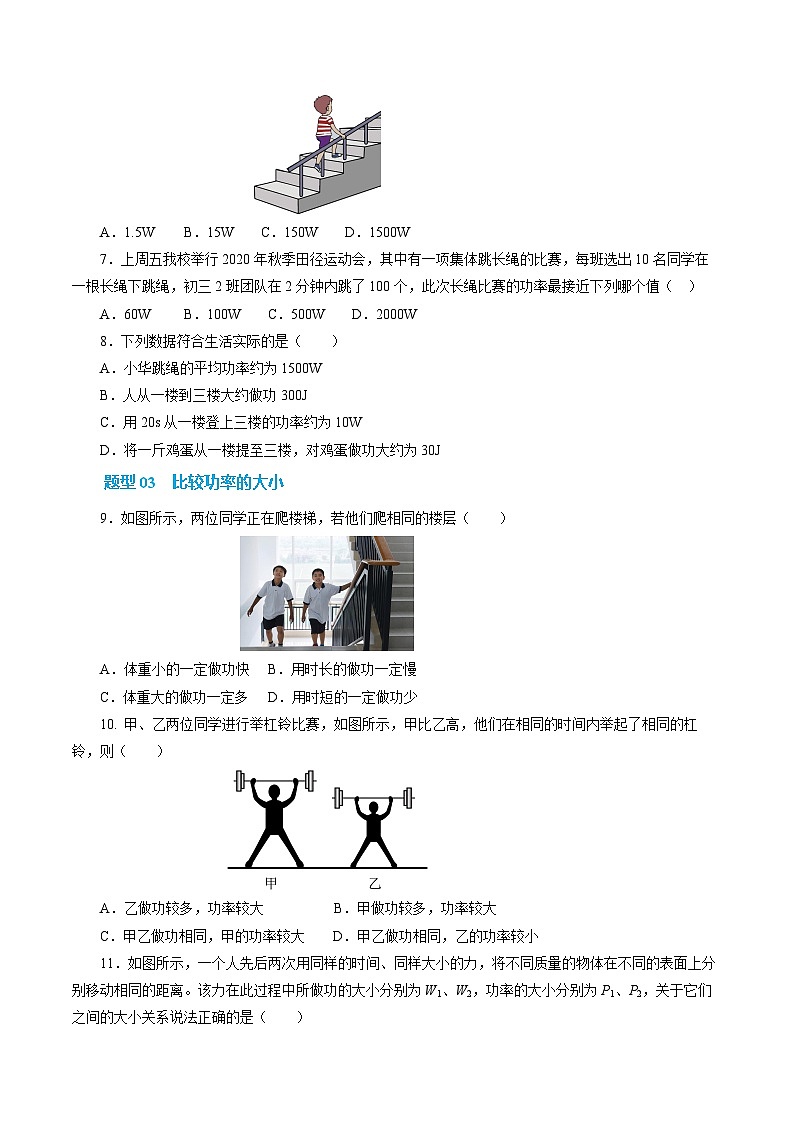 A．1.5W　B．15W　C．150W　D．1500W

7．上周五我校举行 2020 年秋季田径运动会，其中有一项集体跳长绳的比赛，每班选出 10 名同学在一根长绳下跳绳，初三 2 班团队在 2 分钟内跳了 100 个，此次长绳比赛的功率最接近下列哪个值（　）

A．60W　B．100W　C．500W　D．2000W

8．下列数据符合生活实际的是（　　）

A．小华跳绳的平均功率约为 1500W

B．人从一楼到三楼大约做功 300J

C．用 20s 从一楼登上三楼的功率约为 10W

D．将一斤鸡蛋从一楼提至三楼，对鸡蛋做功大约为 30J

题型 03　比较功率的大小

9．如图所示，两位同学正在爬楼梯，若他们爬相同的楼层（　　）

A．体重小的一定做功快　B．用时长的做功一定慢

C．体重大的做功一定多　D．用时短的一定做功少

10. 甲、乙两位同学进行举杠铃比赛，如图所示，甲比乙高，他们在相同的时间内举起了相同的杠铃，则（　　）

甲　乙

A．乙做功较多，功率较大　B．甲做功较多，功率较大

C．甲乙做功相同，甲的功率较大　D．甲乙做功相同，乙的功率较小

11．如图所示，一个人先后两次用同样的时间、同样大小的力，将不同质量的物体在不同的表面上分别移动相同的距离。该力在此过程中所做功的大小分别为 $W_1$、$W_2$，功率的大小分别为 $P_1$、$P_2$，关于它们之间的大小关系说法正确的是（　　）